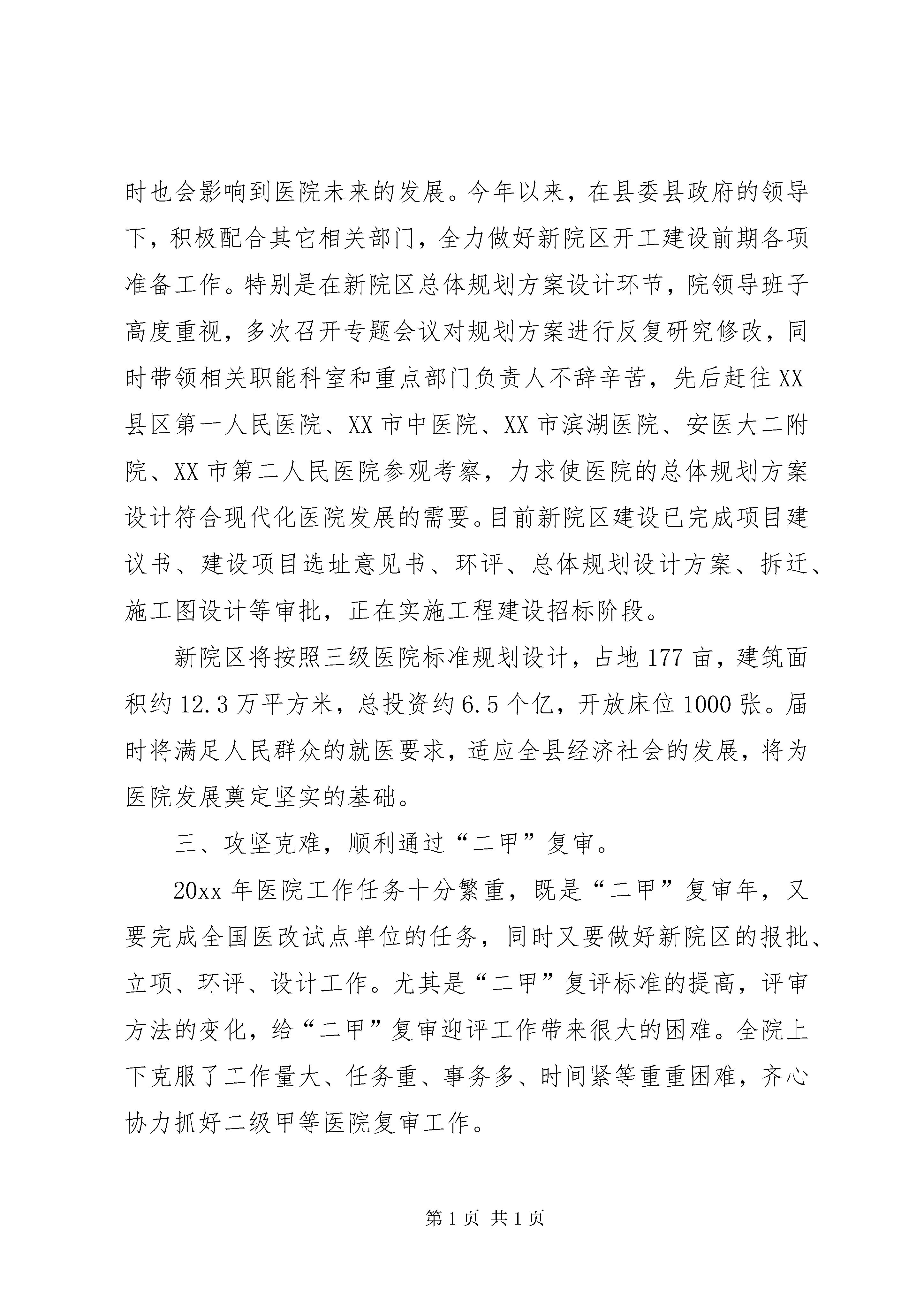 时也会影响到医院未来的发展。今年以来，在县委县政府的领导下，积极配合其它相关部门，全力做好新院区开工建设前期各项准备工作。特别是在新院区总体规划方案设计环节，院领导班子高度重视，多次召开专题会议对规划方案进行反复研究修改，同时带领相关职能科室和重点部门负责人不辞辛苦，先后赶往XX县区第一人民医院、XX市中医院、XX市滨湖医院、安医大二附院、XX市第二人民医院参观考察，力求使医院的总体规划方案设计符合现代化医院发展的需要。目前新院区建设已完成项目建议书、建设项目选址意见书、环评、总体规划设计方案、拆迁、施工图设计等审批，正在实施工程建设招标阶段。

新院区将按照三级医院标准规划设计，占地177亩，建筑面积约12.3万平方米，总投资约6.5个亿，开放床位1000张。届时将满足人民群众的就医要求，适应全县经济社会的发展，将为医院发展奠定坚实的基础。

三、攻坚克难，顺利通过“二甲”复审。

20xx年医院工作任务十分繁重，既是“二甲”复审年，又要完成全国医改试点单位的任务，同时又要做好新院区的报批、立项、环评、设计工作。尤其是“二甲”复评标准的提高，评审方法的变化，给“二甲”复审迎评工作带来很大的困难。全院上下克服了工作量大、任务重、事务多、时间紧等重重困难，齐心协力抓好二级甲等医院复审工作。

第1页 共1页